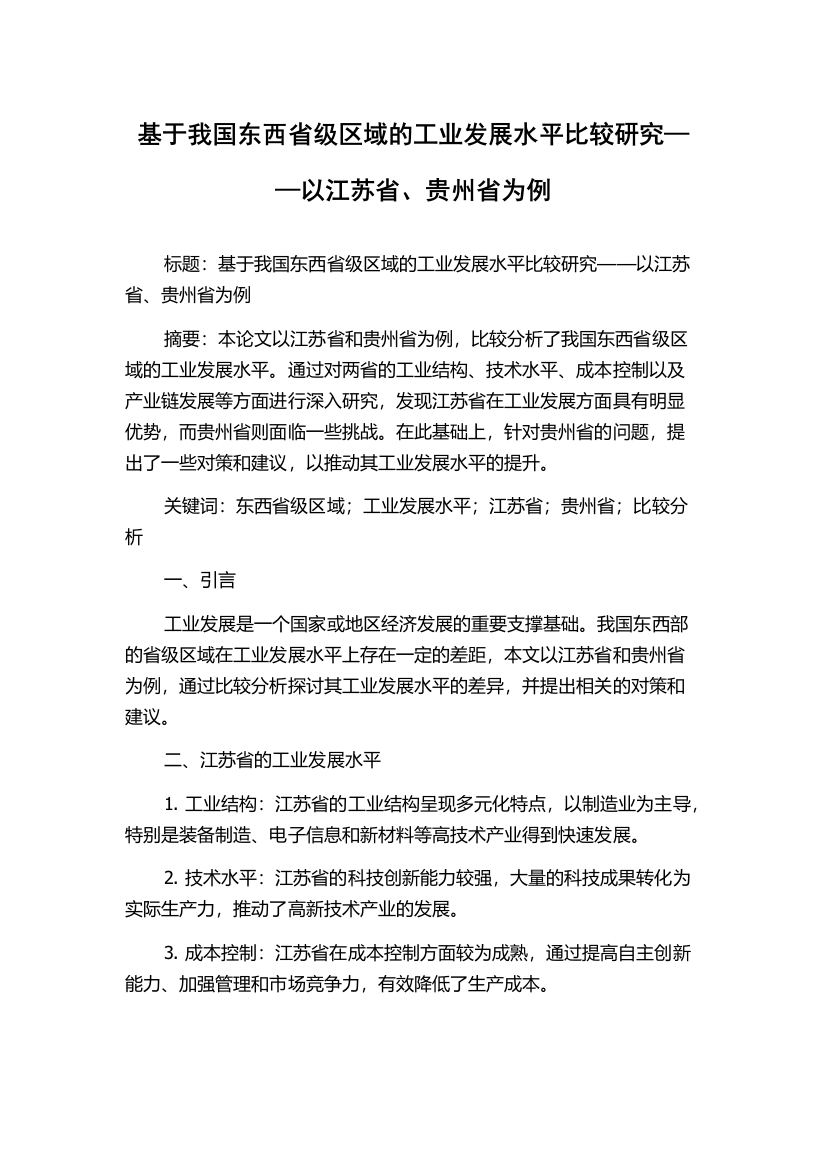 基于我国东西省级区域的工业发展水平比较研究——以江苏省、贵州省为例

标题：基于我国东西省级区域的工业发展水平比较研究——以江苏省、贵州省为例

摘要：本论文以江苏省和贵州省为例，比较分析了我国东西省级区域的工业发展水平。通过对两省的工业结构、技术水平、成本控制以及产业链发展等方面进行深入研究，发现江苏省在工业发展方面具有明显优势，而贵州省则面临一些挑战。在此基础上，针对贵州省的问题，提出了一些对策和建议，以推动其工业发展水平的提升。

关键词：东西省级区域；工业发展水平；江苏省；贵州省；比较分析

一、引言

工业发展是一个国家或地区经济发展的重要支撑基础。我国东西部的省级区域在工业发展水平上存在一定的差距，本文以江苏省和贵州省为例，通过比较分析探讨其工业发展水平的差异，并提出相关的对策和建议。

二、江苏省的工业发展水平

1. 工业结构：江苏省的工业结构呈现多元化特点，以制造业为主导，特别是装备制造、电子信息和新材料等高技术产业得到快速发展。

2. 技术水平：江苏省的科技创新能力较强，大量的科技成果转化为实际生产力，推动了高新技术产业的发展。

3. 成本控制：江苏省在成本控制方面较为成熟，通过提高自主创新能力、加强管理和市场竞争力，有效降低了生产成本。